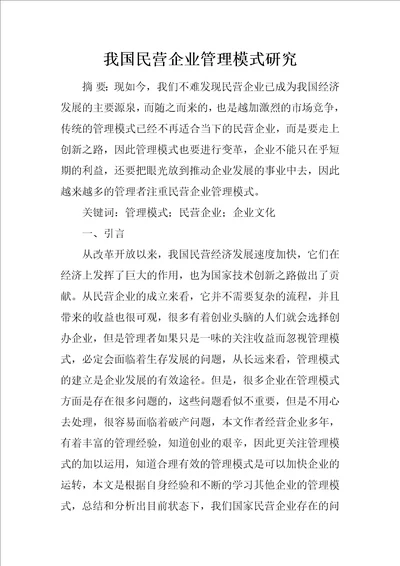 我国民营企业管理模式研究

摘 要：现如今，我们不难发现民营企业已成为我国经济发展的主要源泉，而随之而来的，也是越加激烈的市场竞争，传统的管理模式已经不再适合当下的民营企业，而是要走上创新之路，因此管理模式也要进行变革，企业不能只在乎短期的利益，还要把眼光放到推动企业发展的事业中去，因此越来越多的管理者注重民营企业管理模式。

关键词：管理模式；民营企业；企业文化

一、引言

从改革开放以来，我国民营经济发展速度加快，它们在经济上发挥了巨大的作用，也为国家技术创新之路做出了贡献。从民营企业的成立来看，它并不需要复杂的流程，并且带来的收益也很可观，很多有着创业头脑的人们就会选择创办企业，但是管理者如果只是一味的关注收益而忽视管理模式，必定会面临着生存发展的问题，从长远来看，管理模式的建立是企业发展的有效途径。但是，很多企业在管理模式方面是存在很多问题的，这些问题看似不重要，但是不用心去处理，很容易面临着破产问题，本文作者经营企业多年，有着丰富的管理经验，知道创业的艰辛，因此更关注管理模式的加以运用，知道合理有效的管理模式是可以加快企业的运转，本文是根据自身经验和不断的学习其他企业的管理模式，总结和分析出目前状态下，我们国家民营企业存在的问